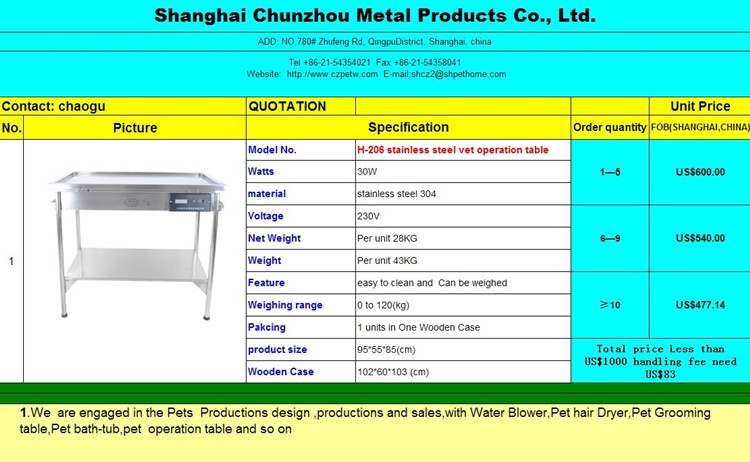 Shanghai Chunzhou Metal Products Co., Ltd.

ADD: NO.780# Zhufeng Rd, QingpuDistrict, Shanghai, china

Tel +86-21-54354021 Fax +86-21-54358041
Website: http://www.czpetw.com E-mail:shcz2@shpethome.com

| Contact: chaogu | | QUOTATION | | | Unit Price |
|---|---|---|---|---|---|
| No. | Picture | Specification | | Order quantity | FOB(SHANGHAI,CHINA) |
| 1 | | Model No. | H-206 stainless steel vet operation table | 1—5 | US$600.00 |
| | | Watts | 30W | | |
| | | material | stainless steel 304 | | |
| | | Voltage | 230V | 6—9 | US$540.00 |
| | | Net Weight | Per unit 28KG | | |
| | | Weight | Per unit 43KG | | |
| | | Feature | easy to clean and Can be weighed | ≥10 | US$477.14 |
| | | Weighing range | 0 to 120(kg) | | |
| | | Pakcing | 1 units in One Wooden Case | | |
| | | product size | 95*55*85(cm) | Total price Less than US$1000 handling fee need US$83 | |
| | | Wooden Case | 102*60*103 (cm) | | |

1.We are engaged in the Pets Productions design ,productions and sales,with Water Blower,Pet hair Dryer,Pet Grooming table,Pet bath-tub,pet operation table and so on